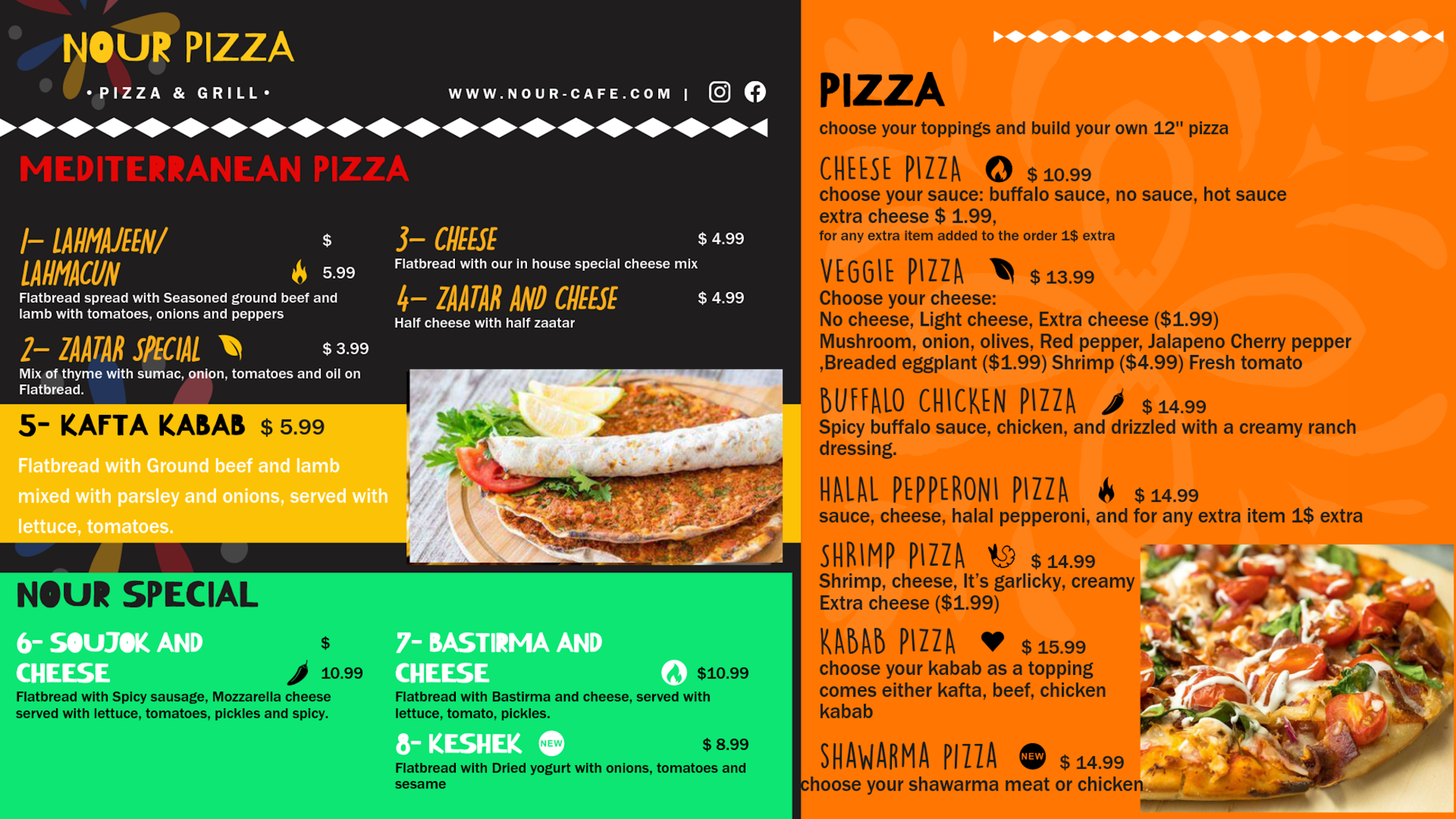 NOUR PIZZA

• PIZZA & GRILL •

WWW.NOUR-CAFE.COM |

MEDITERRANEAN PIZZA

1- LAHMAJEEN/ LAHMACUN $ 5.99

Flatbread spread with Seasoned ground beef and lamb with tomatoes, onions and peppers

2- ZAATAR SPECIAL $ 3.99

Mix of thyme with sumac, onion, tomatoes and oil on Flatbread.

3- CHEESE $ 4.99

Flatbread with our in house special cheese mix

4- ZAATAR AND CHEESE $ 4.99

Half cheese with half zaatar

5- KAFTA KABAB $ 5.99

Flatbread with Ground beef and lamb mixed with parsley and onions, served with lettuce, tomatoes.

NOUR SPECIAL

6- SOUJOK AND CHEESE $ 10.99

Flatbread with Spicy sausage, Mozzarella cheese served with lettuce, tomatoes, pickles and spicy.

7- BASTIRMA AND CHEESE $10.99

Flatbread with Bastirma and cheese, served with lettuce, tomato, pickles.

8- KESHEK NEW $ 8.99

Flatbread with Dried yogurt with onions, tomatoes and sesame

PIZZA

choose your toppings and build your own 12" pizza

CHEESE PIZZA $ 10.99

choose your sauce: buffalo sauce, no sauce, hot sauce

extra cheese $ 1.99,

for any extra item added to the order 1$ extra

VEGGIE PIZZA $ 13.99

Choose your cheese:

No cheese, Light cheese, Extra cheese ($1.99)

Mushroom, onion, olives, Red pepper, Jalapeno Cherry pepper ,Breaded eggplant ($1.99) Shrimp ($4.99) Fresh tomato

BUFFALO CHICKEN PIZZA $ 14.99

Spicy buffalo sauce, chicken, and drizzled with a creamy ranch dressing.

HALAL PEPPERONI PIZZA $ 14.99

sauce, cheese, halal pepperoni, and for any extra item 1$ extra

SHRIMP PIZZA $ 14.99

Shrimp, cheese, It's garlicky, creamy

Extra cheese ($1.99)

KABAB PIZZA $ 15.99

choose your kabab as a topping comes either kafta, beef, chicken kabab

SHAWARMA PIZZA NEW $ 14.99

choose your shawarma meat or chicken